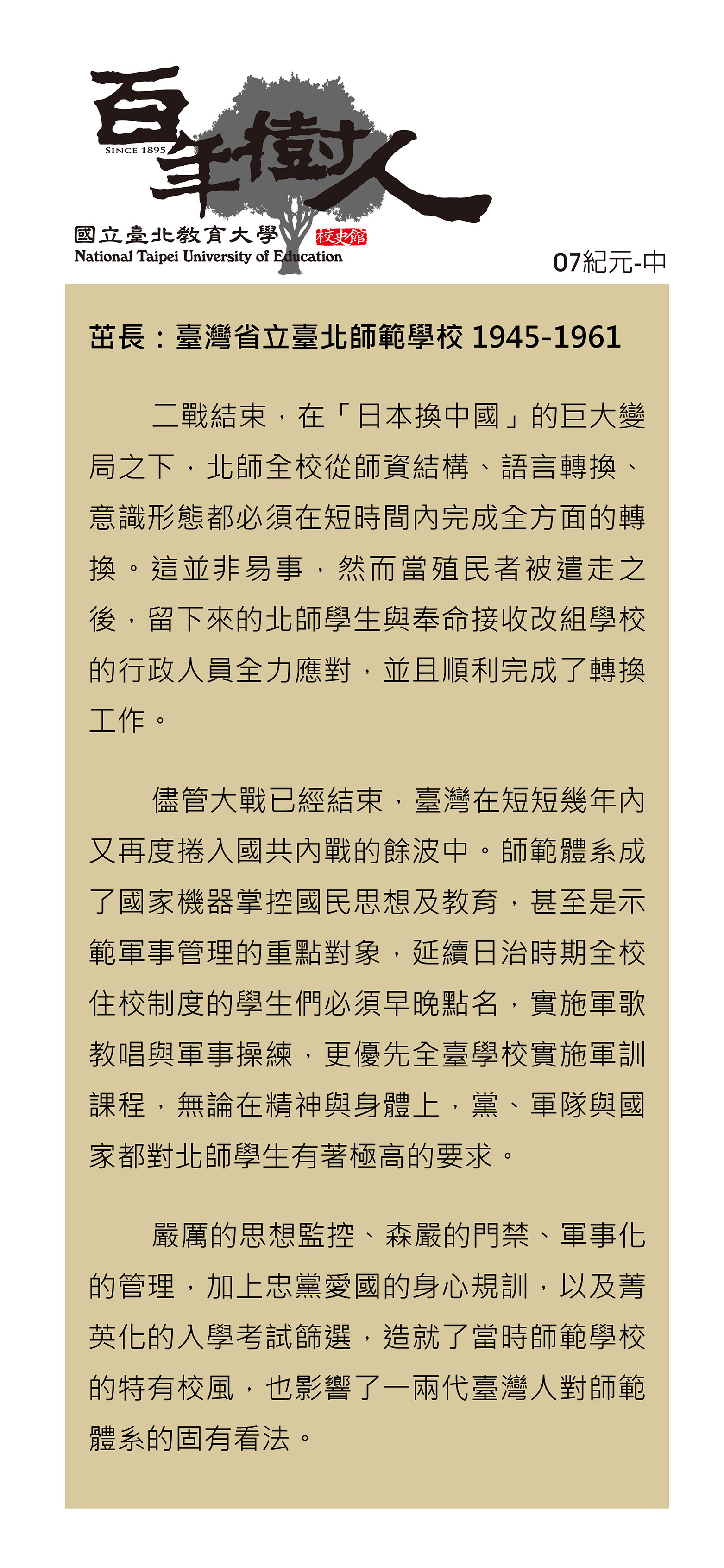 百年樹人
SINCE 1895
國立臺北教育大學 校史館
National Taipei University of Education

07紀元-中

茁長：臺灣省立臺北師範學校 1945-1961

二戰結束，在「日本換中國」的巨大變局之下，北師全校從師資結構、語言轉換、意識形態都必須在短時間內完成全方面的轉換。這並非易事，然而當殖民者被遣走之後，留下來的北師學生與奉命接收改組學校的行政人員全力應對，並且順利完成了轉換工作。

儘管大戰已經結束，臺灣在短短幾年內又再度捲入國共內戰的餘波中。師範體系成了國家機器掌控國民思想及教育，甚至是示範軍事管理的重點對象，延續日治時期全校住校制度的學生們必須早晚點名，實施軍歌教唱與軍事操練，更優先全臺學校實施軍訓課程，無論在精神與身體上，黨、軍隊與國家都對北師學生有著極高的要求。

嚴厲的思想監控、森嚴的門禁、軍事化的管理，加上忠黨愛國的身心規訓，以及菁英化的入學考試篩選，造就了當時師範學校的特有校風，也影響了一兩代臺灣人對師範體系的固有看法。